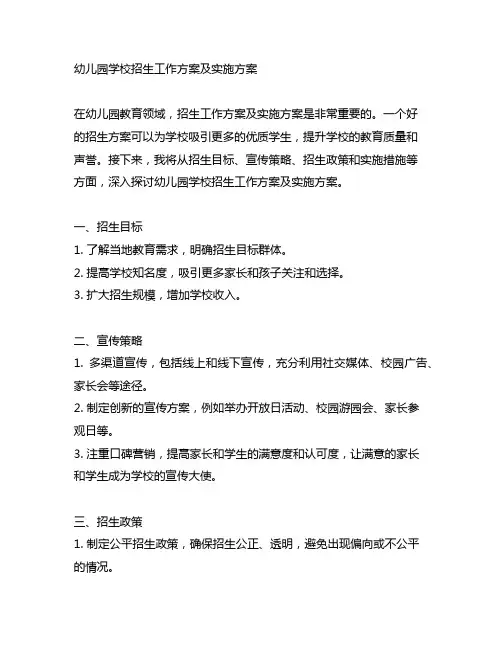 幼儿园学校招生工作方案及实施方案

在幼儿园教育领域，招生工作方案及实施方案是非常重要的。一个好的招生方案可以为学校吸引更多的优质学生，提升学校的教育质量和声誉。接下来，我将从招生目标、宣传策略、招生政策和实施措施等方面，深入探讨幼儿园学校招生工作方案及实施方案。

一、招生目标
1. 了解当地教育需求，明确招生目标群体。
2. 提高学校知名度，吸引更多家长和孩子关注和选择。
3. 扩大招生规模，增加学校收入。

二、宣传策略
1. 多渠道宣传，包括线上和线下宣传，充分利用社交媒体、校园广告、家长会等途径。
2. 制定创新的宣传方案，例如举办开放日活动、校园游园会、家长参观日等。
3. 注重口碑营销，提高家长和学生的满意度和认可度，让满意的家长和学生成为学校的宣传大使。

三、招生政策
1. 制定公平招生政策，确保招生公正、透明，避免出现偏向或不公平的情况。